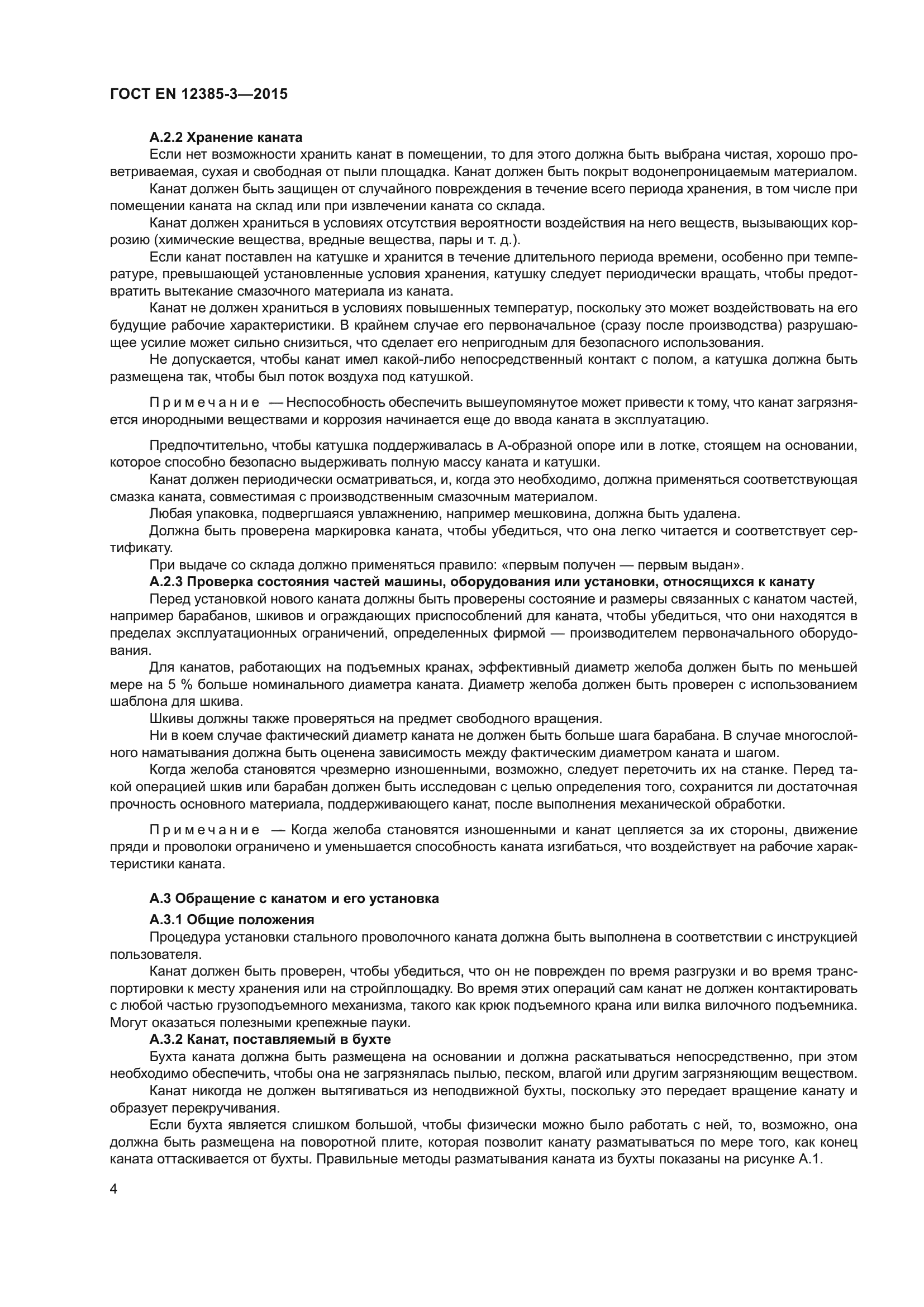 ГОСТ EN 12385-3—2015

А.2.2 Хранение каната

Если нет возможности хранить канат в помещении, то для этого должна быть выбрана чистая, хорошо проветриваемая, сухая и свободная от пыли площадка. Канат должен быть покрыт водонепроницаемым материалом.

Канат должен быть защищен от случайного повреждения в течение всего периода хранения, в том числе при помещении каната на склад или при извлечении каната со склада.

Канат должен храниться в условиях отсутствия вероятности воздействия на него веществ, вызывающих коррозию (химические вещества, вредные вещества, пары и т. д.).

Если канат поставлен на катушке и хранится в течение длительного периода времени, особенно при температуре, превышающей установленные условия хранения, катушку следует периодически вращать, чтобы предотвратить вытекание смазочного материала из каната.

Канат не должен храниться в условиях повышенных температур, поскольку это может воздействовать на его будущие рабочие характеристики. В крайнем случае его первоначальное (сразу после производства) разрушающее усилие может сильно снизиться, что сделает его непригодным для безопасного использования.

Не допускается, чтобы канат имел какой-либо непосредственный контакт с полом, а катушка должна быть размещена так, чтобы был поток воздуха под катушкой.

Примечание — Неспособность обеспечить вышеупомянутое может привести к тому, что канат загрязняется инородными веществами и коррозия начинается еще до ввода каната в эксплуатацию.

Предпочтительно, чтобы катушка поддерживалась в А-образной опоре или в лотке, стоящем на основании, которое способно безопасно выдерживать полную массу каната и катушки.

Канат должен периодически осматриваться, и, когда это необходимо, должна применяться соответствующая смазка каната, совместимая с производственным смазочным материалом.

Любая упаковка, подвергшаяся увлажнению, например мешковина, должна быть удалена.

Должна быть проверена маркировка каната, чтобы убедиться, что она легко читается и соответствует сертификату.

При выдаче со склада должно применяться правило: «первым получен — первым выдан».

А.2.3 Проверка состояния частей машины, оборудования или установки, относящихся к канату

Перед установкой нового каната должны быть проверены состояние и размеры связанных с канатом частей, например барабанов, шкивов и ограждающих приспособлений для каната, чтобы убедиться, что они находятся в пределах эксплуатационных ограничений, определенных фирмой — производителем первоначального оборудования.

Для канатов, работающих на подъемных кранах, эффективный диаметр желоба должен быть по меньшей мере на 5 % больше номинального диаметра каната. Диаметр желоба должен быть проверен с использованием шаблона для шкива.

Шкивы должны также проверяться на предмет свободного вращения.

Ни в коем случае фактический диаметр каната не должен быть больше шага барабана. В случае многослойного наматывания должна быть оценена зависимость между фактическим диаметром каната и шагом.

Когда желоба становятся чрезмерно изношенными, возможно, следует переточить их на станке. Перед такой операцией шкив или барабан должен быть исследован с целью определения того, сохранится ли достаточная прочность основного материала, поддерживающего канат, после выполнения механической обработки.

Примечание — Когда желоба становятся изношенными и канат цепляется за их стороны, движение пряди и проволоки ограничено и уменьшается способность каната изгибаться, что воздействует на рабочие характеристики каната.

А.3 Обращение с канатом и его установка

А.3.1 Общие положения

Процедура установки стального проволочного каната должна быть выполнена в соответствии с инструкцией пользователя.

Канат должен быть проверен, чтобы убедиться, что он не поврежден по время разгрузки и во время транспортировки к месту хранения или на стройплощадку. Во время этих операций сам канат не должен контактировать с любой частью грузоподъемного механизма, такого как крюк подъемного крана или вилка вилочного подъемника. Могут оказаться полезными крепежные пауки.

А.3.2 Канат, поставляемый в бухте

Бухта каната должна быть размещена на основании и должна раскатываться непосредственно, при этом необходимо обеспечить, чтобы она не загрязнялась пылью, песком, влагой или другим загрязняющим веществом.

Канат никогда не должен вытягиваться из неподвижной бухты, поскольку это передает вращение канату и образует перекручивания.

Если бухта является слишком большой, чтобы физически можно было работать с ней, то, возможно, она должна быть размещена на поворотной плите, которая позволит канату разматываться по мере того, как конец каната оттаскивается от бухты. Правильные методы разматывания каната из бухты показаны на рисунке А.1.

4